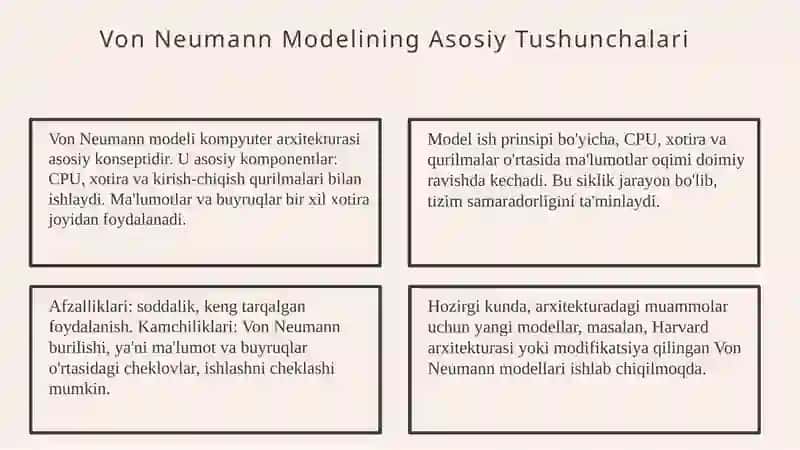 Von Neumann Modelining Asosiy Tushunchalari

Von Neumann modeli kompyuter arxitekturasi asosiy konseptidir. U asosiy komponentlar: CPU, xotira va kirish-chiqish qurilmalari bilan ishlaydi. Ma'lumotlar va buyruqlar bir xil xotira joyidan foydalanadi.

Model ish prinsipi bo'yicha, CPU, xotira va qurilmalar o'rtasida ma'lumotlar oqimi doimiy ravishda kechadi. Bu siklik jarayon bo'lib, tizim samaradorligini ta'minlaydi.

Afzalliklari: soddalik, keng tarqalgan foydalanish. Kamchiliklari: Von Neumann burilishi, ya'ni ma'lumot va buyruqlar o'rtasidagi cheklovlar, ishlashni cheklashi mumkin.

Hozirgi kunda, arxitekturadagi muammolar uchun yangi modellar, masalan, Harvard arxitekturasi yoki modifikatsiya qilingan Von Neumann modellari ishlab chiqilmoqda.